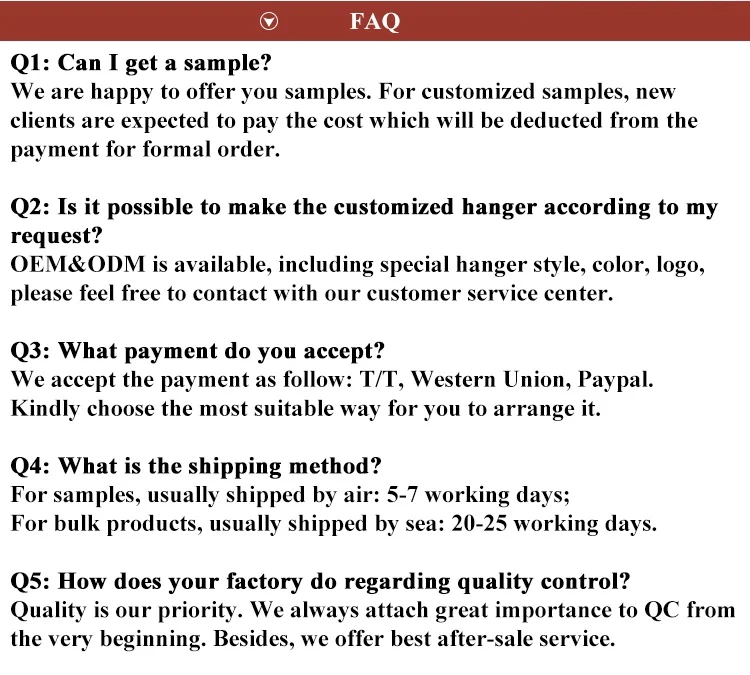 FAQ

Q1: Can I get a sample?
We are happy to offer you samples. For customized samples, new clients are expected to pay the cost which will be deducted from the payment for formal order.

Q2: Is it possible to make the customized hanger according to my request?
OEM&ODM is available, including special hanger style, color, logo, please feel free to contact with our customer service center.

Q3: What payment do you accept?
We accept the payment as follow: T/T, Western Union, Paypal.
Kindly choose the most suitable way for you to arrange it.

Q4: What is the shipping method?
For samples, usually shipped by air: 5-7 working days;
For bulk products, usually shipped by sea: 20-25 working days.

Q5: How does your factory do regarding quality control?
Quality is our priority. We always attach great importance to QC from the very beginning. Besides, we offer best after-sale service.